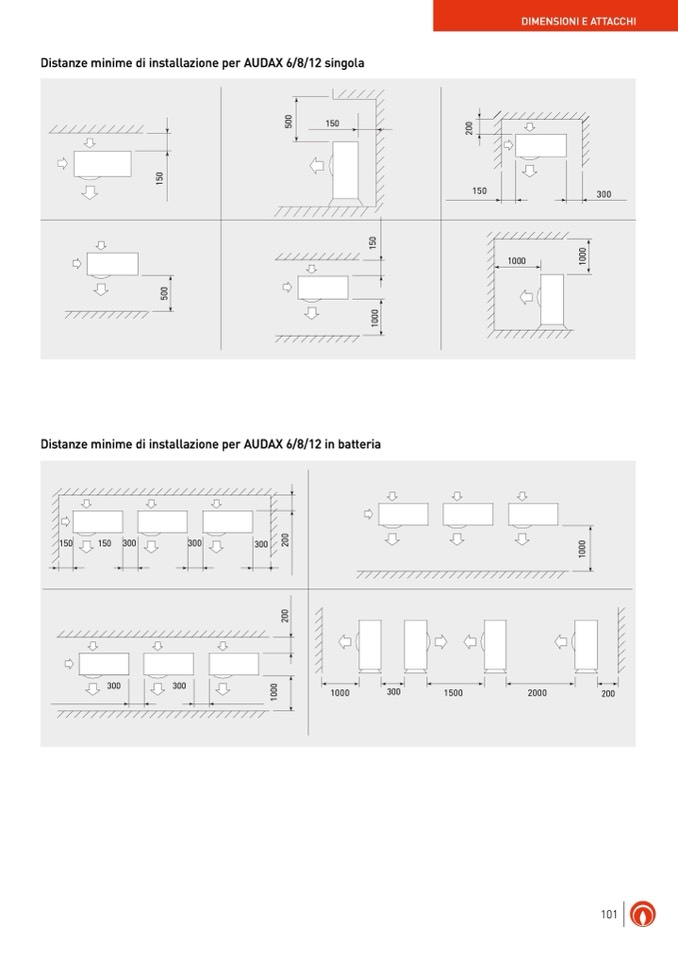 DIMENSIONI E ATTACCHI

Distanze minime di installazione per AUDAX 6/8/12 singola

150

500

150

200

150

300

500

150

1000

1000

1000

Distanze minime di installazione per AUDAX 6/8/12 in batteria

150

150

300

300

300

200

1000

200

300

300

1000

1000

300

1500

2000

200

101